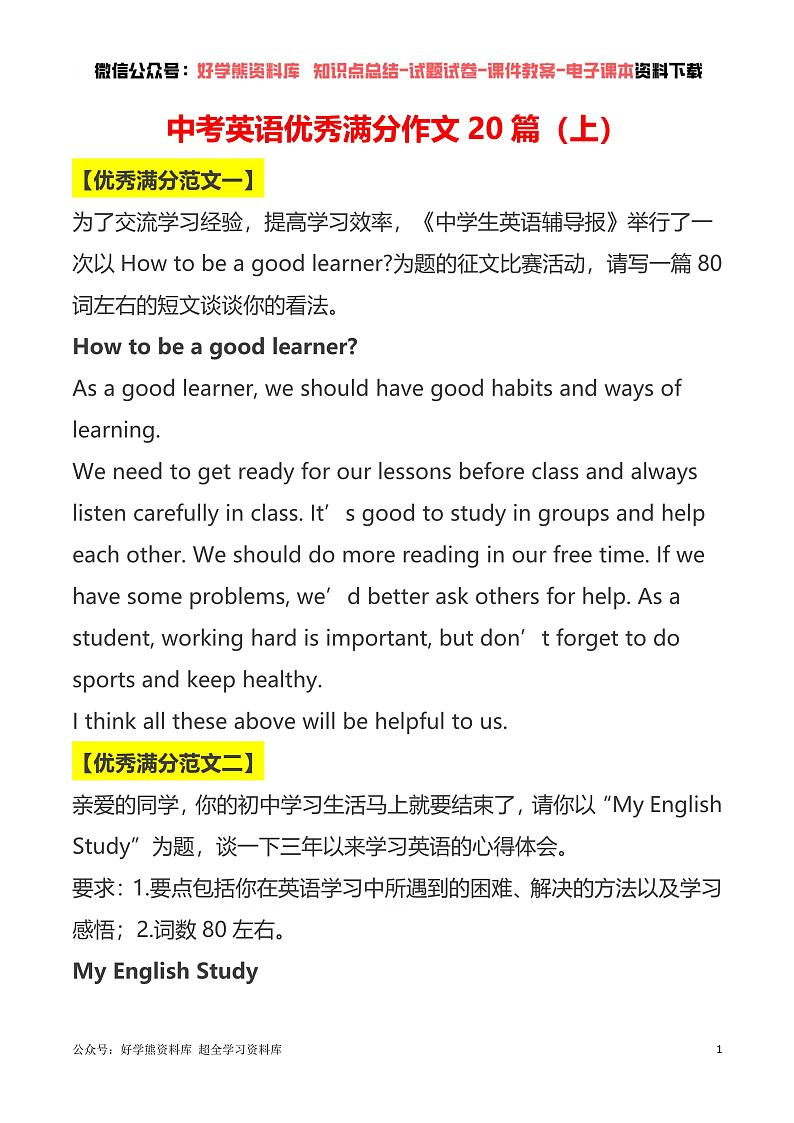 微信公众号：好学熊资料库 知识点总结-试题试卷-课件教案-电子课本资料下载

中考英语优秀满分作文 20 篇（上）

【优秀满分范文一】

为了交流学习经验，提高学习效率，《中学生英语辅导报》举行了一次以 How to be a good learner?为题的征文比赛活动，请写一篇 80 词左右的短文谈谈你的看法。

How to be a good learner?

As a good learner, we should have good habits and ways of learning.

We need to get ready for our lessons before class and always listen carefully in class. It’s good to study in groups and help each other. We should do more reading in our free time. If we have some problems, we’d better ask others for help. As a student, working hard is important, but don’t forget to do sports and keep healthy.

I think all these above will be helpful to us.

【优秀满分范文二】

亲爱的同学，你的初中学习生活马上就要结束了，请你以“My English Study”为题，谈一下三年以来学习英语的心得体会。

要求：1.要点包括你在英语学习中所遇到的困难、解决的方法以及学习感悟；2.词数 80 左右。

My English Study

公众号：好学熊资料库 超全学习资料库 1